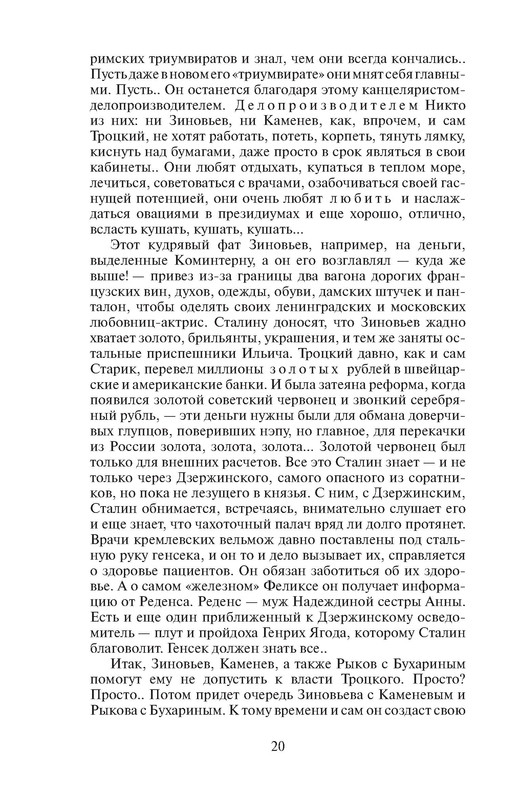 римских триумвиратов и знал, чем они всегда кончались.. Пусть даже в новом его «триумвирате» они мнят себя главными. Пусть.. Он останется благодаря этому канцеляристом-делопроизводителем. Делопроизводителем Никто из них: ни Зиновьев, ни Каменев, как, впрочем, и сам Троцкий, не хотят работать, потеть, корпеть, тянуть лямку, киснуть над бумагами, даже просто в срок являться в свои кабинеты.. Они любят отдыхать, купаться в теплом море, лечиться, советоваться с врачами, озабочиваться своей гаснущей потенцией, они очень любят любить и наслаждаться овациями в президиумах и еще хорошо, отлично, всласть кушать, кушать, кушать...

Этот кудрявый фат Зиновьев, например, на деньги, выделенные Коминтерну, а он его возглавлял — куда же выше! — привез из-за границы два вагона дорогих французских вин, духов, одежды, обуви, дамских штучек и панталон, чтобы оделять своих ленинградских и московских любовниц-актрис. Сталину доносят, что Зиновьев жадно хватает золото, брильянты, украшения, и тем же заняты остальные приспешники Ильича. Троцкий давно, как и сам Старик, перевел миллионы золотых рублей в швейцарские и американские банки. И была затеяна реформа, когда появился золотой советский червонец и звонкий серебряный рубль, — эти деньги нужны были для обмана доверчивых глупцов, поверивших нэпу, но главное, для перекачки из России золота, золота, золота... Золотой червонец был только для внешних расчетов. Все это Сталин знает — и не только через Дзержинского, самого опасного из соратников, но пока не лезущего в князья. С ним, с Дзержинским, Сталин обнимается, встречаясь, внимательно слушает его и еще знает, что чахоточный палач вряд ли долго протянет. Врачи кремлевских вельмож давно поставлены под стальную руку генсека, и он то и дело вызывает их, справляется о здоровье пациентов. Он обязан заботиться об их здоровье. А о самом «железном» Феликсе он получает информацию от Реденса. Реденс — муж Надеждиной сестры Анны. Есть и еще один приближенный к Дзержинскому осведомитель — плут и пройдоха Генрих Ягода, которому Сталин благоволит. Генсек должен знать все..

Итак, Зиновьев, Каменев, а также Рыков с Бухариным помогут ему не допустить к власти Троцкого. Просто? Просто.. Потом придет очередь Зиновьева с Каменевым и Рыкова с Бухариным. К тому времени и сам он создаст свою

20